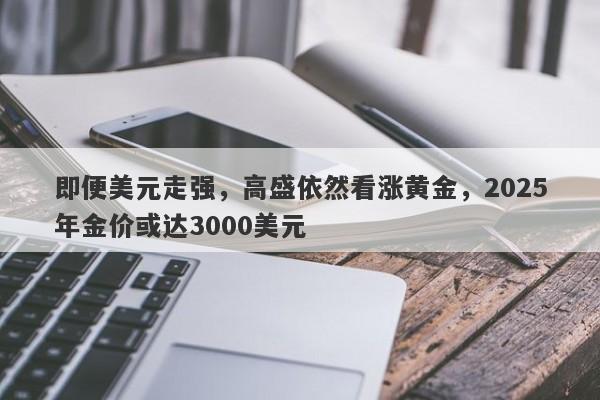 即便美元走强，高盛依然看涨黄金，2025年金价或达3000美元